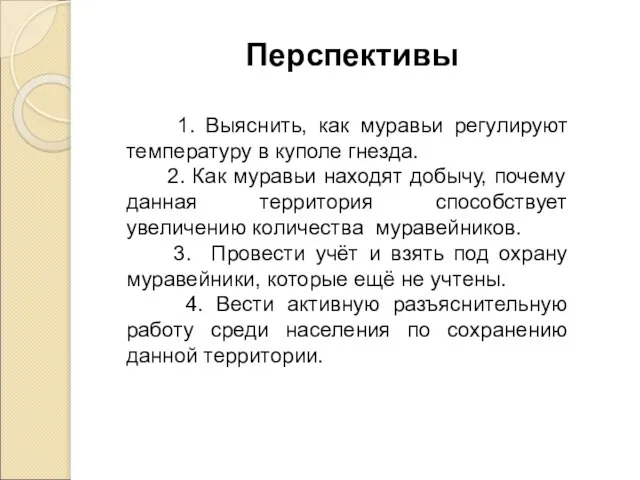 Перспективы

1. Выяснить, как муравьи регулируют температуру в куполе гнезда.

2. Как муравьи находят добычу, почему данная территория способствует увеличению количества муравейников.

3. Провести учёт и взять под охрану муравейники, которые ещё не учтены.

4. Вести активную разъяснительную работу среди населения по сохранению данной территории.